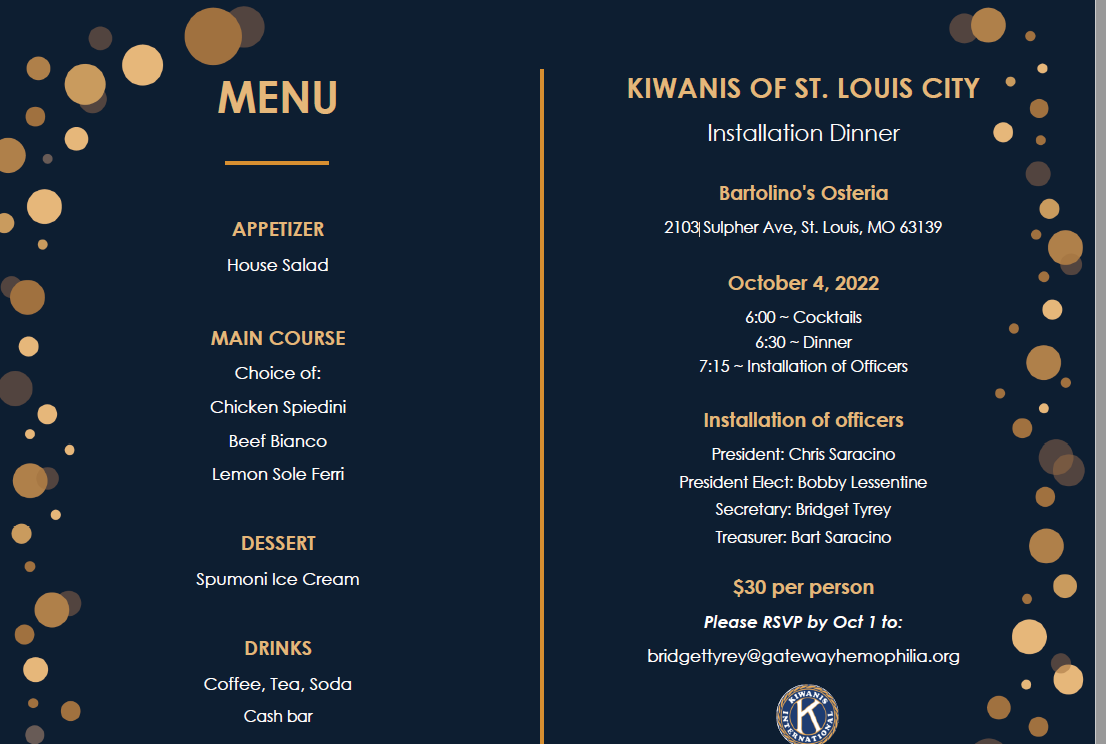 MENU

APPETIZER
House Salad

MAIN COURSE
Choice of:
Chicken Spiedini
Beef Bianco
Lemon Sole Ferri

DESSERT
Spumoni Ice Cream

DRINKS
Coffee, Tea, Soda
Cash bar

KIWANIS OF ST. LOUIS CITY
Installation Dinner

Bartolino's Osteria
2103 Sulpher Ave, St. Louis, MO 63139

October 4, 2022
6:00 ~ Cocktails
6:30 ~ Dinner
7:15 ~ Installation of Officers

Installation of officers
President: Chris Saracino
President Elect: Bobby Lessentine
Secretary: Bridget Tyrey
Treasurer: Bart Saracino

$30 per person
Please RSVP by Oct 1 to:
bridgettyrey@gatewayhemophilia.org

KIWANIS INTERNATIONAL K